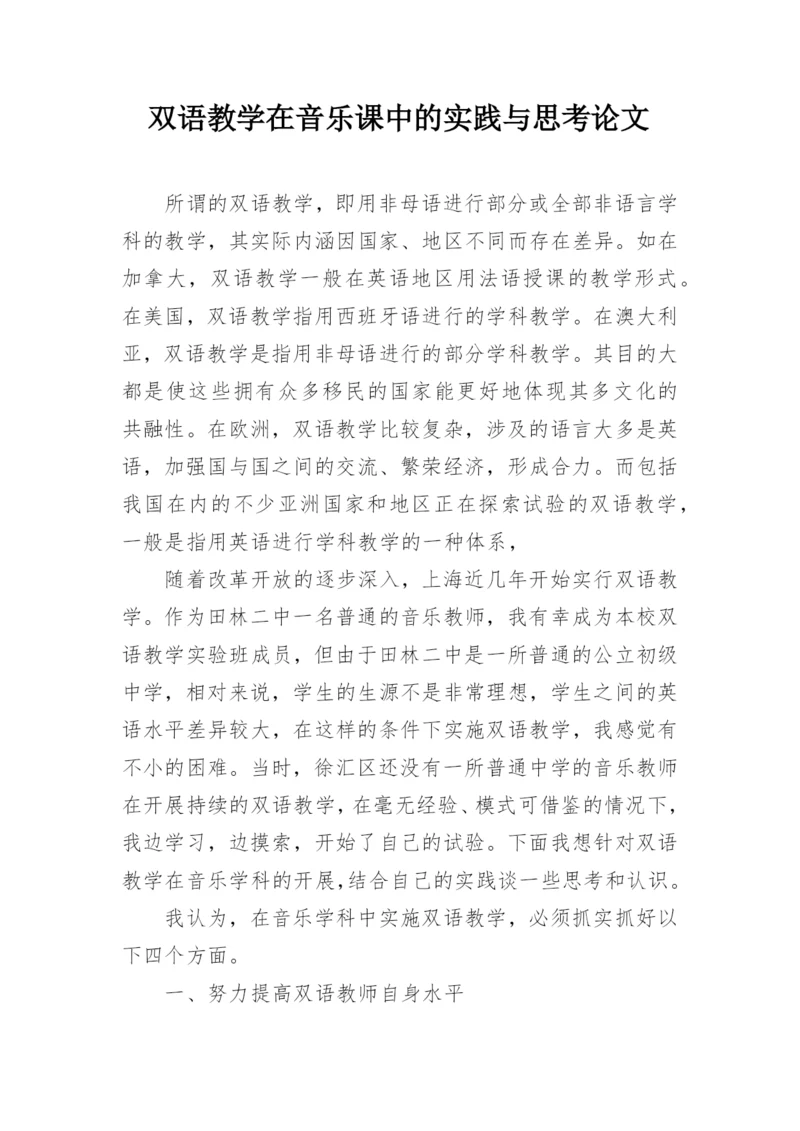 双语教学在音乐课中的实践与思考论文

所谓的双语教学，即用非母语进行部分或全部非语言学科的教学，其实际内涵因国家、地区不同而存在差异。如在加拿大，双语教学一般在英语地区用法语授课的教学形式。在美国，双语教学指用西班牙语进行的学科教学。在澳大利亚，双语教学是指用非母语进行的部分学科教学。其目的大都是使这些拥有众多移民的国家能更好地体现其多文化的共融性。在欧洲，双语教学比较复杂，涉及的语言大多是英语，加强国与国之间的交流、繁荣经济，形成合力。而包括我国在内的不少亚洲国家和地区正在探索试验的双语教学，一般是指用英语进行学科教学的一种体系，

随着改革开放的逐步深入，上海近几年开始实行双语教学。作为田林二中一名普通的音乐教师，我有幸成为本校双语教学实验班成员，但由于田林二中是一所普通的公立初级中学，相对来说，学生的生源不是非常理想，学生之间的英语水平差异较大，在这样的条件下实施双语教学，我感觉有不小的困难。当时，徐汇区还没有一所普通中学的音乐教师在开展持续的双语教学，在毫无经验、模式可借鉴的情况下，我边学习，边摸索，开始了自己的试验。下面我想针对双语教学在音乐学科的开展,结合自己的实践谈一些思考和认识。

我认为，在音乐学科中实施双语教学，必须抓实抓好以下四个方面。

一、努力提高双语教师自身水平